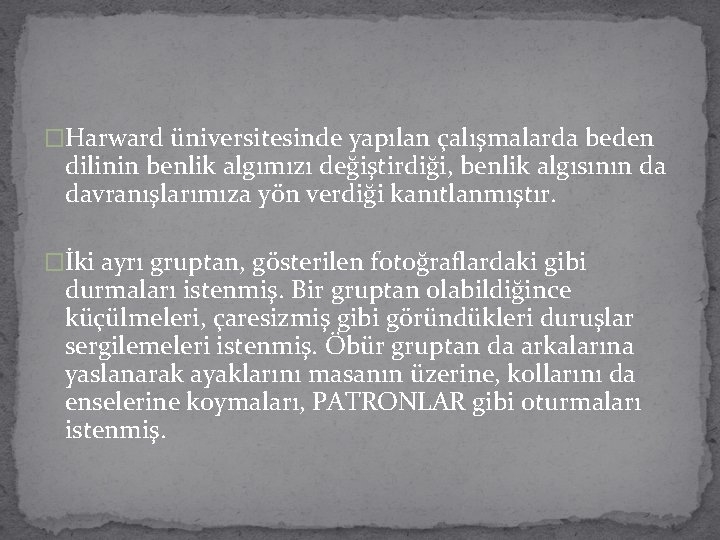 Harward üniversitesinde yapılan çalışmalarda beden dilinin benlik algımızı değiştirdiği, benlik algısının da davranışlarımıza yön verdiği kanıtlanmıştır.

İki ayrı gruptan, gösterilen fotoğraflardaki gibi durmaları istenmiş. Bir gruptan olabildiğince küçülmeleri, çaresizmiş gibi göründükleri duruşlar sergilemeleri istenmiş. Öbür gruptan da arkalarına yaslanarak ayaklarını masanın üzerine, kollarını da enselerine koymaları, PATRONLAR gibi oturmaları istenmiş.